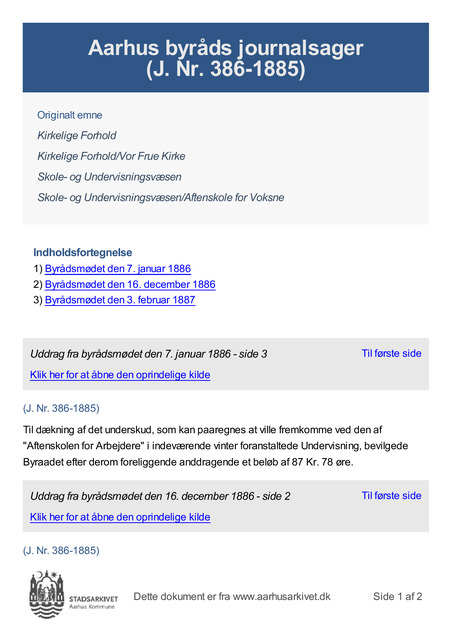 Aarhus byråds journalsager
(J. Nr. 386-1885)

Originalt emne

Kirkelige Forhold

Kirkelige Forhold/Vor Frue Kirke

Skole- og Undervisningsvæsen

Skole- og Undervisningsvæsen/Aftenskole for Voksne

Indholdsfortegnelse
1) Byrådsmødet den 7. januar 1886
2) Byrådsmødet den 16. december 1886
3) Byrådsmødet den 3. februar 1887

Uddrag fra byrådsmødet den 7. januar 1886 - side 3
Til første side
Klik her for at åbne den oprindelige kilde

(J. Nr. 386-1885)

Til dækning af det underskud, som kan paaregnes at ville fremkomme ved den af "Aftenskolen for Arbejdere" i indeværende vinter foranstaltede Undervisning, bevilgede Byraadet efter derom foreliggende anddragende et beløb af 87 Kr. 78 øre.

Uddrag fra byrådsmødet den 16. december 1886 - side 2
Til første side
Klik her for at åbne den oprindelige kilde

(J. Nr. 386-1885)

STADSARKIVET
Aarhus Kommune

Dette dokument er fra www.aarhusarkivet.dk

Side 1 af 2